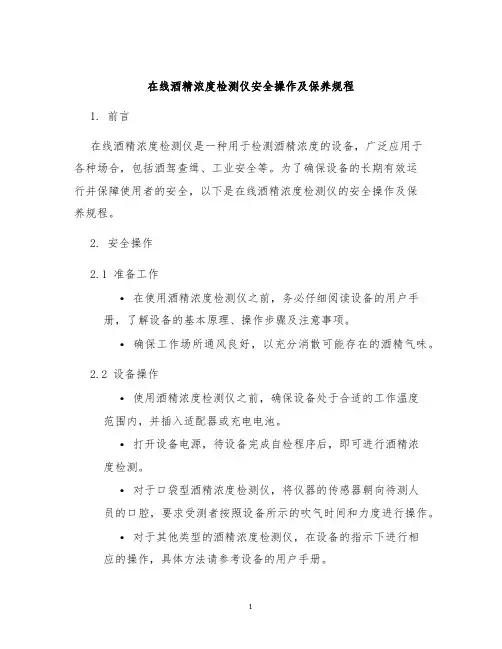 在线酒精浓度检测仪安全操作及保养规程

1. 前言

在线酒精浓度检测仪是一种用于检测酒精浓度的设备，广泛应用于各种场合，包括酒驾查缉、工业安全等。为了确保设备的长期有效运行并保障使用者的安全，以下是在线酒精浓度检测仪的安全操作及保养规程。

2. 安全操作

2.1 准备工作

• 在使用酒精浓度检测仪之前，务必仔细阅读设备的用户手册，了解设备的基本原理、操作步骤及注意事项。

• 确保工作场所通风良好，以充分消散可能存在的酒精气味。

2.2 设备操作

• 使用酒精浓度检测仪之前，确保设备处于合适的工作温度范围内，并插入适配器或充电电池。

• 打开设备电源，待设备完成自检程序后，即可进行酒精浓度检测。

• 对于口袋型酒精浓度检测仪，将仪器的传感器朝向待测人员的口腔，要求受测者按照设备所示的吹气时间和力度进行操作。

• 对于其他类型的酒精浓度检测仪，在设备的指示下进行相应的操作，具体方法请参考设备的用户手册。

1